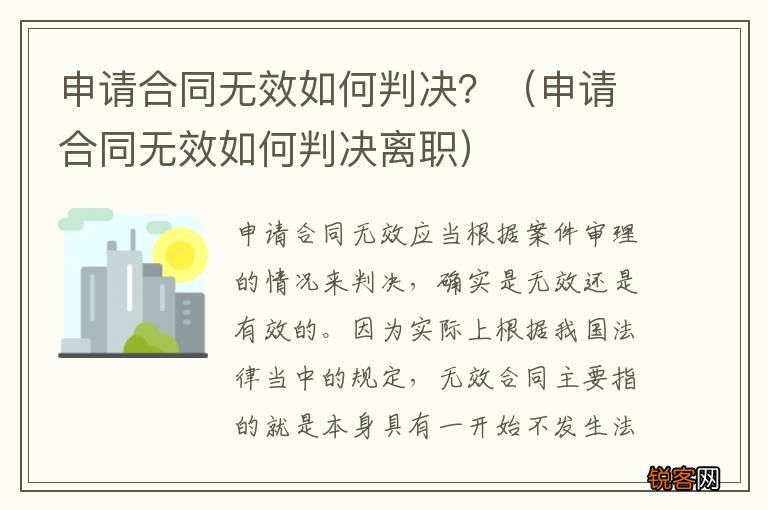 申请合同无效如何判决？（申请合同无效如何判决离职）

申请合同无效应当根据案件审理的情况来判决，确实是无效还是有效的。因为实际上根据我国法律当中的规定，无效合同主要指的就是本身具有一开始不发生法

锐客网